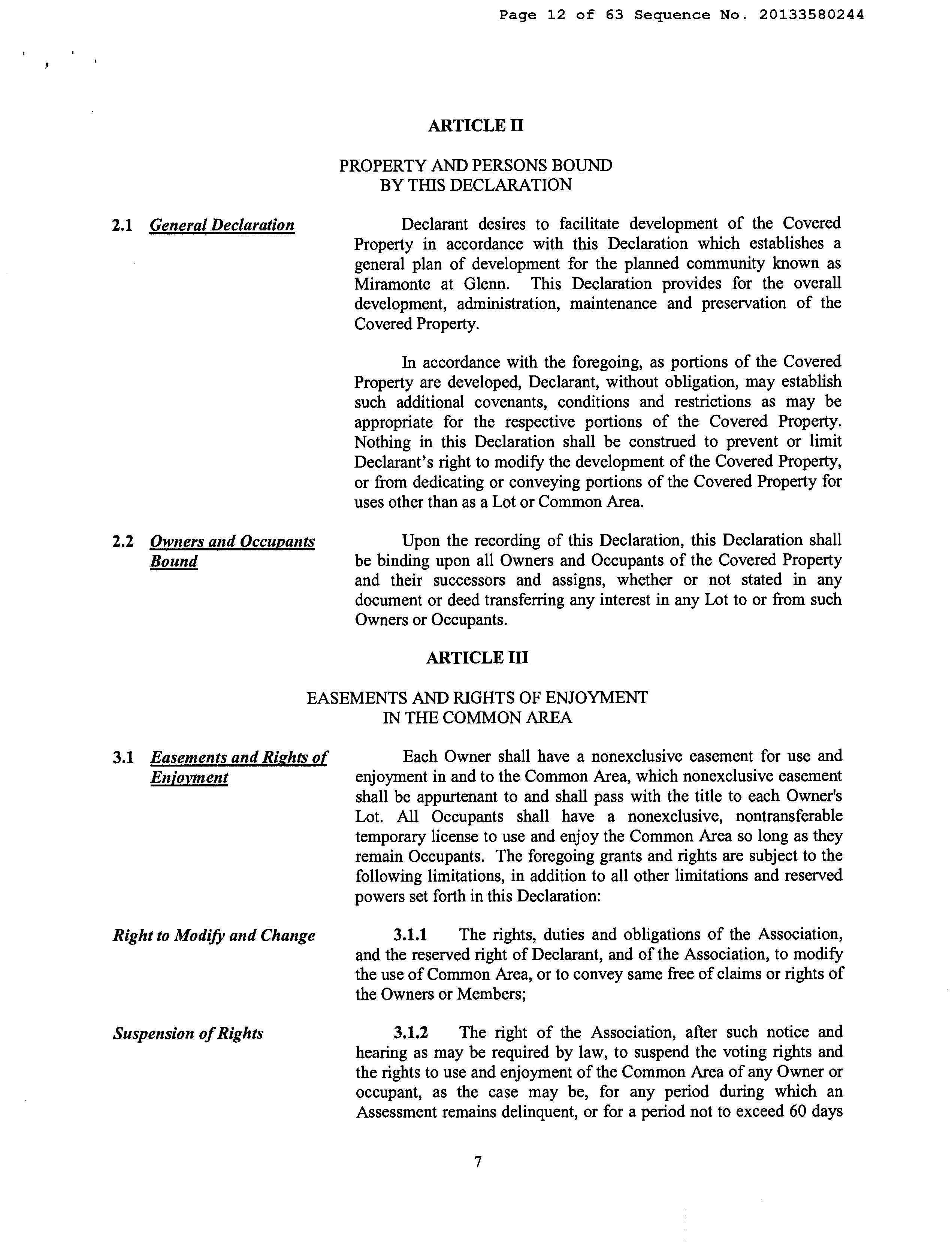 Page 12 of 63 Sequence No. 20133580244

ARTICLE II

PROPERTY AND PERSONS BOUND BY THIS DECLARATION

2.1 General Declaration

Declarant desires to facilitate development of the Covered Property in accordance with this Declaration which establishes a general plan of development for the planned community known as Miramonte at Glenn. This Declaration provides for the overall development, administration, maintenance and preservation of the Covered Property.

In accordance with the foregoing, as portions of the Covered Property are developed, Declarant, without obligation, may establish such additional covenants, conditions and restrictions as may be appropriate for the respective portions of the Covered Property. Nothing in this Declaration shall be construed to prevent or limit Declarant's right to modify the development of the Covered Property, or from dedicating or conveying portions of the Covered Property for uses other than as a Lot or Common Area.

2.2 Owners and Occupants Bound

Upon the recording of this Declaration, this Declaration shall be binding upon all Owners and Occupants of the Covered Property and their successors and assigns, whether or not stated in any document or deed transferring any interest in any Lot to or from such Owners or Occupants.

ARTICLE III

EASEMENTS AND RIGHTS OF ENJOYMENT IN THE COMMON AREA

3.1 Easements and Rights of Enjoyment

Each Owner shall have a nonexclusive easement for use and enjoyment in and to the Common Area, which nonexclusive easement shall be appurtenant to and shall pass with the title to each Owner's Lot. All Occupants shall have a nonexclusive, nontransferable temporary license to use and enjoy the Common Area so long as they remain Occupants. The foregoing grants and rights are subject to the following limitations, in addition to all other limitations and reserved powers set forth in this Declaration:

Right to Modify and Change

3.1.1 The rights, duties and obligations of the Association, and the reserved right of Declarant, and of the Association, to modify the use of Common Area, or to convey same free of claims or rights of the Owners or Members;

Suspension of Rights

3.1.2 The right of the Association, after such notice and hearing as may be required by law, to suspend the voting rights and the rights to use and enjoyment of the Common Area of any Owner or occupant, as the case may be, for any period during which an Assessment remains delinquent, or for a period not to exceed 60 days

7